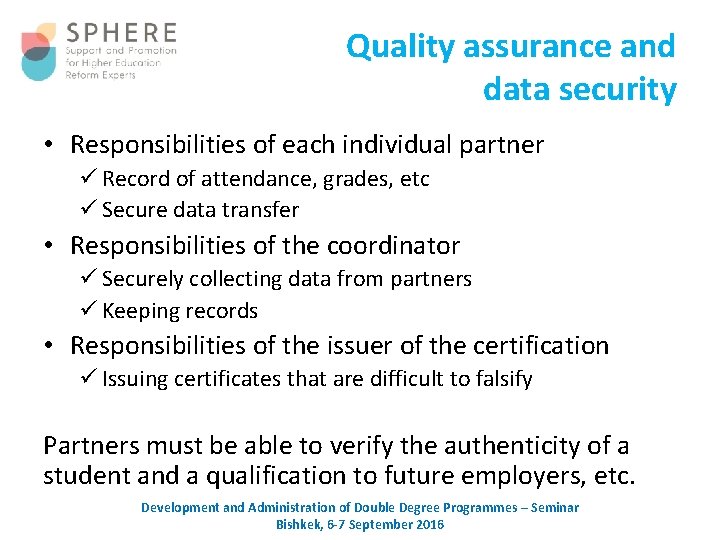 SPHERE
Support and Promotion for Higher Education Reform Experts

Quality assurance and data security

• Responsibilities of each individual partner
✓ Record of attendance, grades, etc
✓ Secure data transfer
• Responsibilities of the coordinator
✓ Securely collecting data from partners
✓ Keeping records
• Responsibilities of the issuer of the certification
✓ Issuing certificates that are difficult to falsify

Partners must be able to verify the authenticity of a student and a qualification to future employers, etc.

Development and Administration of Double Degree Programmes – Seminar
Bishkek, 6-7 September 2016